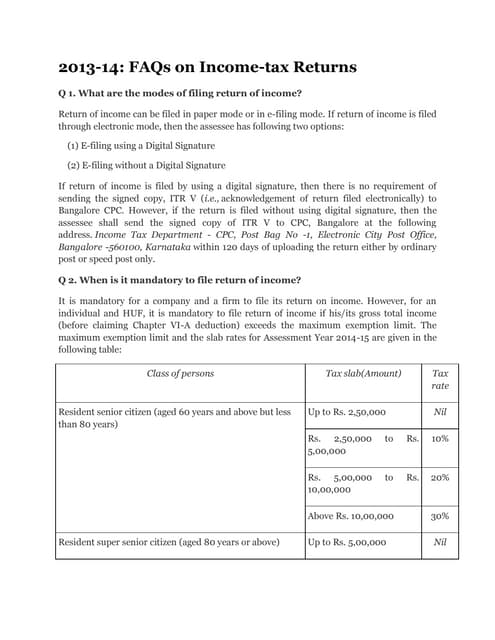 2013-14: FAQs on Income-tax Returns

Q 1. What are the modes of filing return of income?

Return of income can be filed in paper mode or in e-filing mode. If return of income is filed through electronic mode, then the assessee has following two options:

(1) E-filing using a Digital Signature

(2) E-filing without a Digital Signature

If return of income is filed by using a digital signature, then there is no requirement of sending the signed copy, ITR V (i.e., acknowledgement of return filed electronically) to Bangalore CPC. However, if the return is filed without using digital signature, then the assessee shall send the signed copy of ITR V to CPC, Bangalore at the following address. Income Tax Department - CPC, Post Bag No -1, Electronic City Post Office, Bangalore -560100, Karnataka within 120 days of uploading the return either by ordinary post or speed post only.

Q 2. When is it mandatory to file return of income?

It is mandatory for a company and a firm to file its return on income. However, for an individual and HUF, it is mandatory to file return of income if his/its gross total income (before claiming Chapter VI-A deduction) exceeds the maximum exemption limit. The maximum exemption limit and the slab rates for Assessment Year 2014-15 are given in the following table:

| Class of persons | Tax slab(Amount) | Tax rate |
|---|---|---|
| Resident senior citizen (aged 60 years and above but less than 80 years) | Up to Rs. 2,50,000 | Nil |
| | Rs. 2,50,000 to Rs. 5,00,000 | 10% |
| | Rs. 5,00,000 to Rs. 10,00,000 | 20% |
| | Above Rs. 10,00,000 | 30% |
| Resident super senior citizen (aged 80 years or above) | Up to Rs. 5,00,000 | Nil |